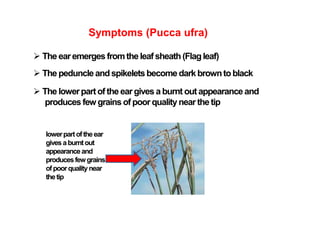 Symptoms (Pucca ufra)

➢ The ear emerges from the leaf sheath (Flag leaf)

➢ The peduncle and spikelets become dark brown to black

➢ The lower part of the ear gives a burnt out appearance and produces few grains of poor quality near the tip

lower part of the ear gives a burnt out appearance and produces few grains of poor quality near the tip